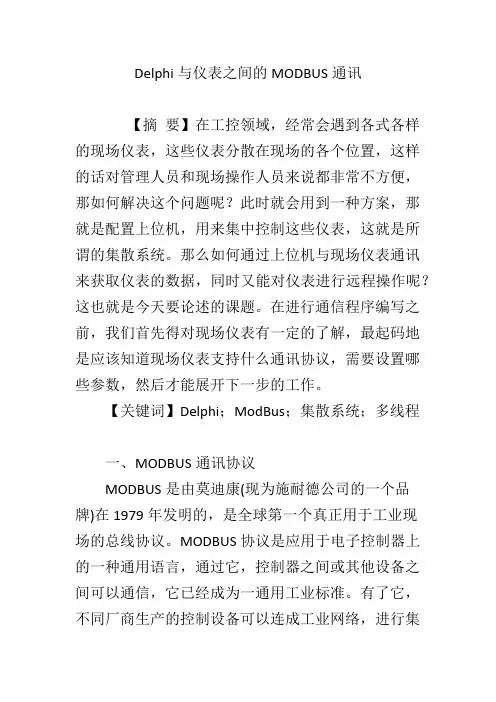 Delphi 与仪表之间的 MODBUS 通讯

【摘 要】在工控领域，经常会遇到各式各样的现场仪表，这些仪表分散在现场的各个位置，这样的话对管理人员和现场操作人员来说都非常不方便，那如何解决这个问题呢？此时就会用到一种方案，那就是配置上位机，用来集中控制这些仪表，这就是所谓的集散系统。那么如何通过上位机与现场仪表通讯来获取仪表的数据，同时又能对仪表进行远程操作呢？这也就是今天要论述的课题。在进行通信程序编写之前，我们首先得对现场仪表有一定的了解，最起码地是应该知道现场仪表支持什么通讯协议，需要设置哪些参数，然后才能展开下一步的工作。

【关键词】Delphi；ModBus；集散系统；多线程

一、MODBUS 通讯协议

MODBUS 是由莫迪康(现为施耐德公司的一个品牌)在 1979 年发明的，是全球第一个真正用于工业现场的总线协议。MODBUS 协议是应用于电子控制器上的一种通用语言，通过它，控制器之间或其他设备之间可以通信，它已经成为一通用工业标准。有了它，不同厂商生产的控制设备可以连成工业网络，进行集